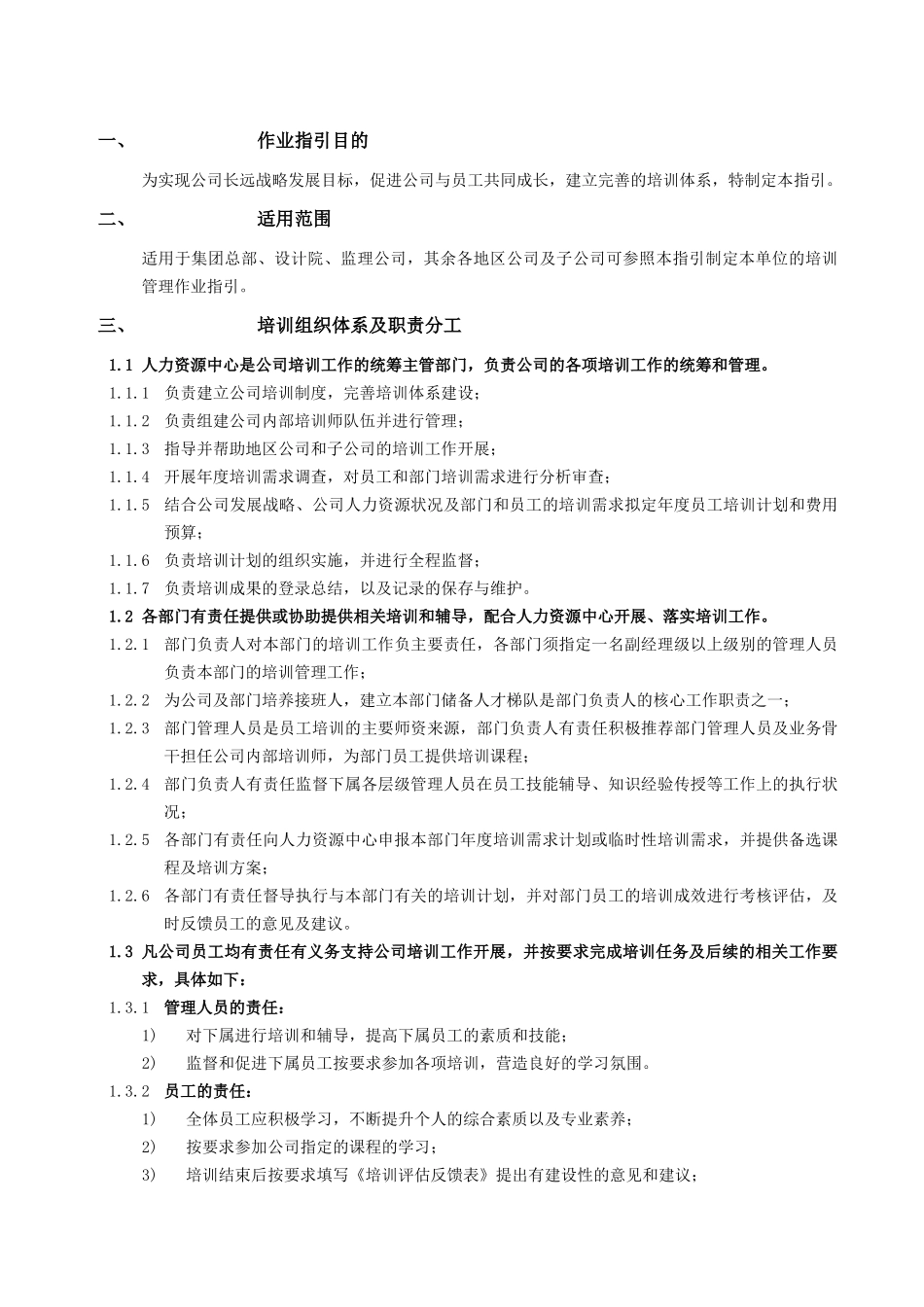 一、 作业指引目的

为实现公司长远战略发展目标，促进公司与员工共同成长，建立完善的培训体系，特制定本指引。

二、 适用范围

适用于集团总部、设计院、监理公司，其余各地区公司及子公司可参照本指引制定本单位的培训管理作业指引。

三、 培训组织体系及职责分工

1.1 人力资源中心是公司培训工作的统筹主管部门，负责公司的各项培训工作的统筹和管理。

1.1.1 负责建立公司培训制度，完善培训体系建设；

1.1.2 负责组建公司内部培训师队伍并进行管理；

1.1.3 指导并帮助地区公司和子公司的培训工作开展；

1.1.4 开展年度培训需求调查，对员工和部门培训需求进行分析审查；

1.1.5 结合公司发展战略、公司人力资源状况及部门和员工的培训需求拟定年度员工培训计划和费用预算；

1.1.6 负责培训计划的组织实施，并进行全程监督；

1.1.7 负责培训成果的登录总结，以及记录的保存与维护。

1.2 各部门有责任提供或协助提供相关培训和辅导，配合人力资源中心开展、落实培训工作。

1.2.1 部门负责人对本部门的培训工作负主要责任，各部门须指定一名副经理级以上级别的管理人员负责本部门的培训管理工作；

1.2.2 为公司及部门培养接班人，建立本部门储备人才梯队是部门负责人的核心工作职责之一；

1.2.3 部门管理人员是员工培训的主要师资来源，部门负责人有责任积极推荐部门管理人员及业务骨干担任公司内部培训师，为部门员工提供培训课程；

1.2.4 部门负责人有责任监督下属各层级管理人员在员工技能辅导、知识经验传授等工作上的执行状况；

1.2.5 各部门有责任向人力资源中心申报本部门年度培训需求计划或临时性培训需求，并提供备选课程及培训方案；

1.2.6 各部门有责任督导执行与本部门有关的培训计划，并对部门员工的培训成效进行考核评估，及时反馈员工的意见及建议。

1.3 凡公司员工均有责任有义务支持公司培训工作开展，并按要求完成培训任务及后续的相关工作要求，具体如下：

1.3.1 管理人员的责任：

1) 对下属进行培训和辅导，提高下属员工的素质和技能；

2) 监督和促进下属员工按要求参加各项培训，营造良好的学习氛围。

1.3.2 员工的责任：

1) 全体员工应积极学习，不断提升个人的综合素质以及专业素养；

2) 按要求参加公司指定的课程的学习；

3) 培训结束后按要求填写《培训评估反馈表》提出有建设性的意见和建议；